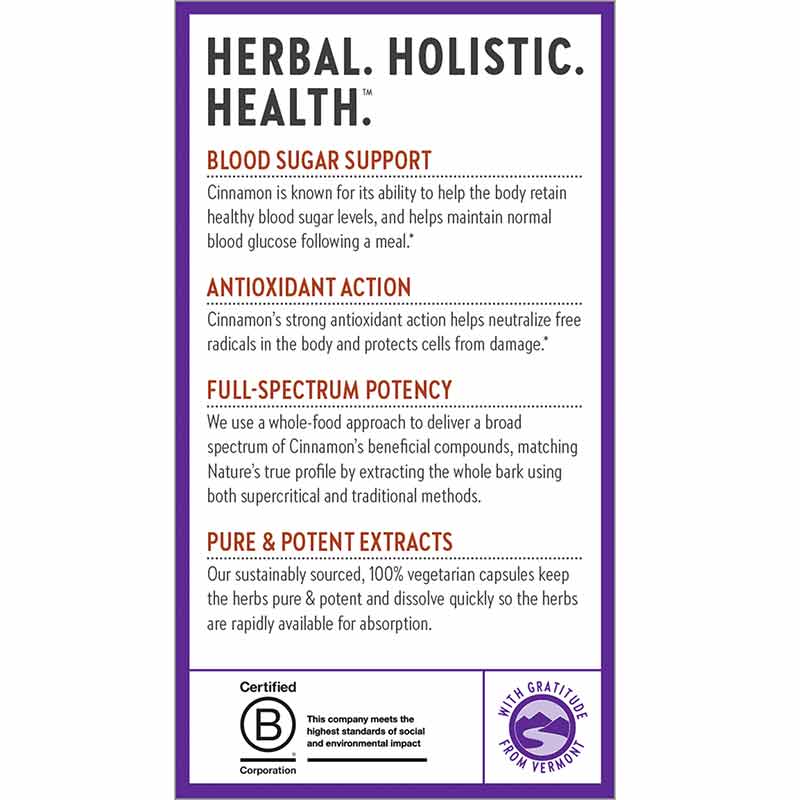 HERBAL. HOLISTIC. HEALTH.™

BLOOD SUGAR SUPPORT

Cinnamon is known for its ability to help the body retain healthy blood sugar levels, and helps maintain normal blood glucose following a meal.*

ANTIOXIDANT ACTION

Cinnamon's strong antioxidant action helps neutralize free radicals in the body and protects cells from damage.*

FULL-SPECTRUM POTENCY

We use a whole-food approach to deliver a broad spectrum of Cinnamon's beneficial compounds, matching Nature's true profile by extracting the whole bark using both supercritical and traditional methods.

PURE & POTENT EXTRACTS

Our sustainably sourced, 100% vegetarian capsules keep the herbs pure & potent and dissolve quickly so the herbs are rapidly available for absorption.

Certified B Corporation

This company meets the highest standards of social and environmental impact

WITH GRATITUDE FROM VERMONT